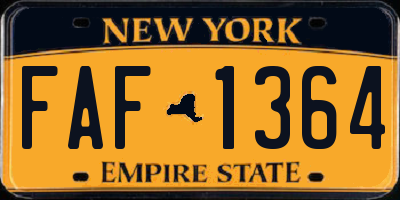 NEW YORK

FAF 1364

EMPIRE STATE